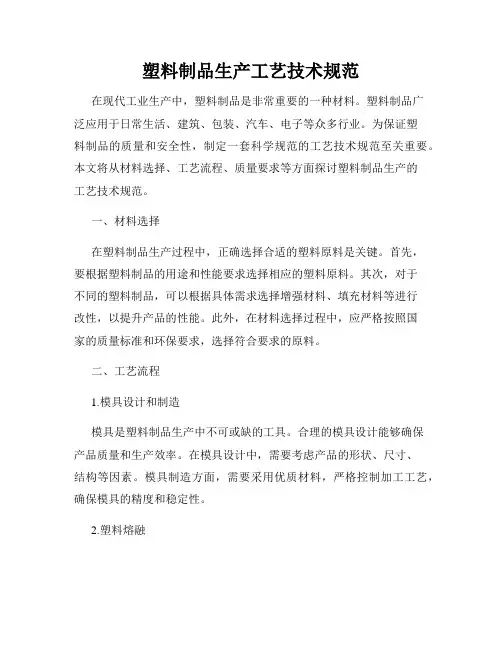 塑料制品生产工艺技术规范

在现代工业生产中，塑料制品是非常重要的一种材料。塑料制品广泛应用于日常生活、建筑、包装、汽车、电子等众多行业。为保证塑料制品的质量和安全性，制定一套科学规范的工艺技术规范至关重要。本文将从材料选择、工艺流程、质量要求等方面探讨塑料制品生产的工艺技术规范。

一、材料选择

在塑料制品生产过程中，正确选择合适的塑料原料是关键。首先，要根据塑料制品的用途和性能要求选择相应的塑料原料。其次，对于不同的塑料制品，可以根据具体需求选择增强材料、填充材料等进行改性，以提升产品的性能。此外，在材料选择过程中，应严格按照国家的质量标准和环保要求，选择符合要求的原料。

二、工艺流程

1.模具设计和制造

模具是塑料制品生产中不可或缺的工具。合理的模具设计能够确保产品质量和生产效率。在模具设计中，需要考虑产品的形状、尺寸、结构等因素。模具制造方面，需要采用优质材料，严格控制加工工艺，确保模具的精度和稳定性。

2.塑料熔融